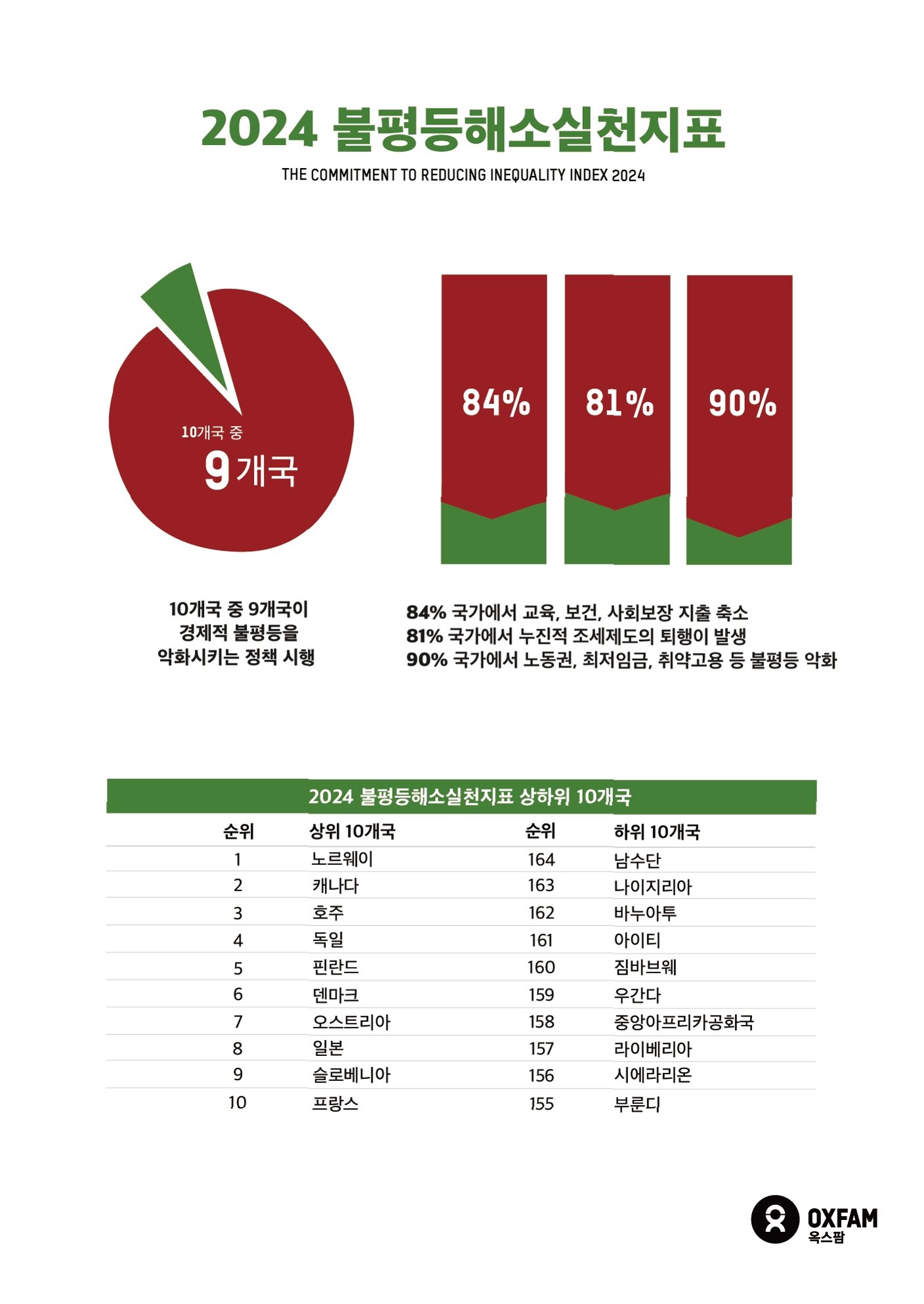 2024 불평등해소실천지표

THE COMMITMENT TO REDUCING INEQUALITY INDEX 2024

10개국 중
9 개국

84%
81%
90%

10개국 중 9개국이 경제적 불평등을 악화시키는 정책 시행

84% 국가에서 교육, 보건, 사회보장 지출 축소
81% 국가에서 누진적 조세제도의 퇴행이 발생
90% 국가에서 노동권, 최저임금, 취약고용 등 불평등 악화

2024 불평등해소실천지표 상하위 10개국

| 순위 | 상위 10개국 | 순위 | 하위 10개국 |
|---|---|---|---|
| 1 | 노르웨이 | 164 | 남수단 |
| 2 | 캐나다 | 163 | 나이지리아 |
| 3 | 호주 | 162 | 바누아투 |
| 4 | 독일 | 161 | 아이티 |
| 5 | 핀란드 | 160 | 짐바브웨 |
| 6 | 덴마크 | 159 | 우간다 |
| 7 | 오스트리아 | 158 | 중앙아프리카공화국 |
| 8 | 일본 | 157 | 라이베리아 |
| 9 | 슬로베니아 | 156 | 시에라리온 |
| 10 | 프랑스 | 155 | 부룬디 |

OXFAM
옥스팜